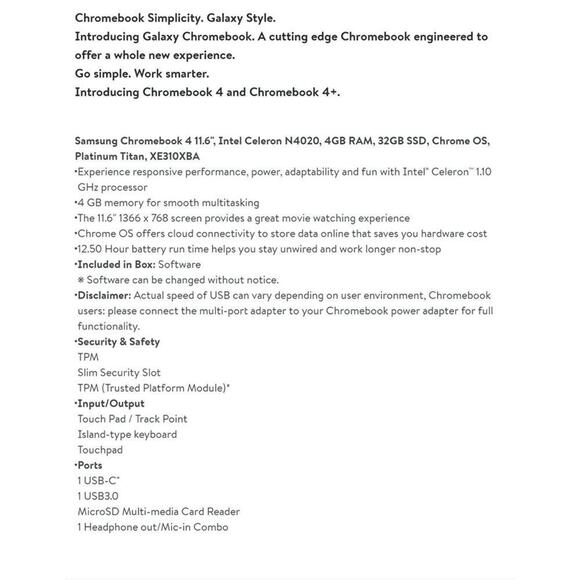 Chromebook Simplicity. Galaxy Style.
Introducing Galaxy Chromebook. A cutting edge Chromebook engineered to offer a whole new experience.
Go simple. Work smarter.
Introducing Chromebook 4 and Chromebook 4+.

Samsung Chromebook 4 11.6", Intel Celeron N4020, 4GB RAM, 32GB SSD, Chrome OS, Platinum Titan, XE310XBA
•Experience responsive performance, power, adaptability and fun with Intel® Celeron™ 1.10 GHz processor
•4 GB memory for smooth multitasking
•The 11.6" 1366 x 768 screen provides a great movie watching experience
•Chrome OS offers cloud connectivity to store data online that saves you hardware cost
•12.50 Hour battery run time helps you stay unwired and work longer non-stop
•Included in Box: Software
※ Software can be changed without notice.
•Disclaimer: Actual speed of USB can vary depending on user environment, Chromebook users: please connect the multi-port adapter to your Chromebook power adapter for full functionality.
•Security & Safety
TPM
Slim Security Slot
TPM (Trusted Platform Module)*
•Input/Output
Touch Pad / Track Point
Island-type keyboard
Touchpad
•Ports
1 USB-C*
1 USB3.0
MicroSD Multi-media Card Reader
1 Headphone out/Mic-in Combo